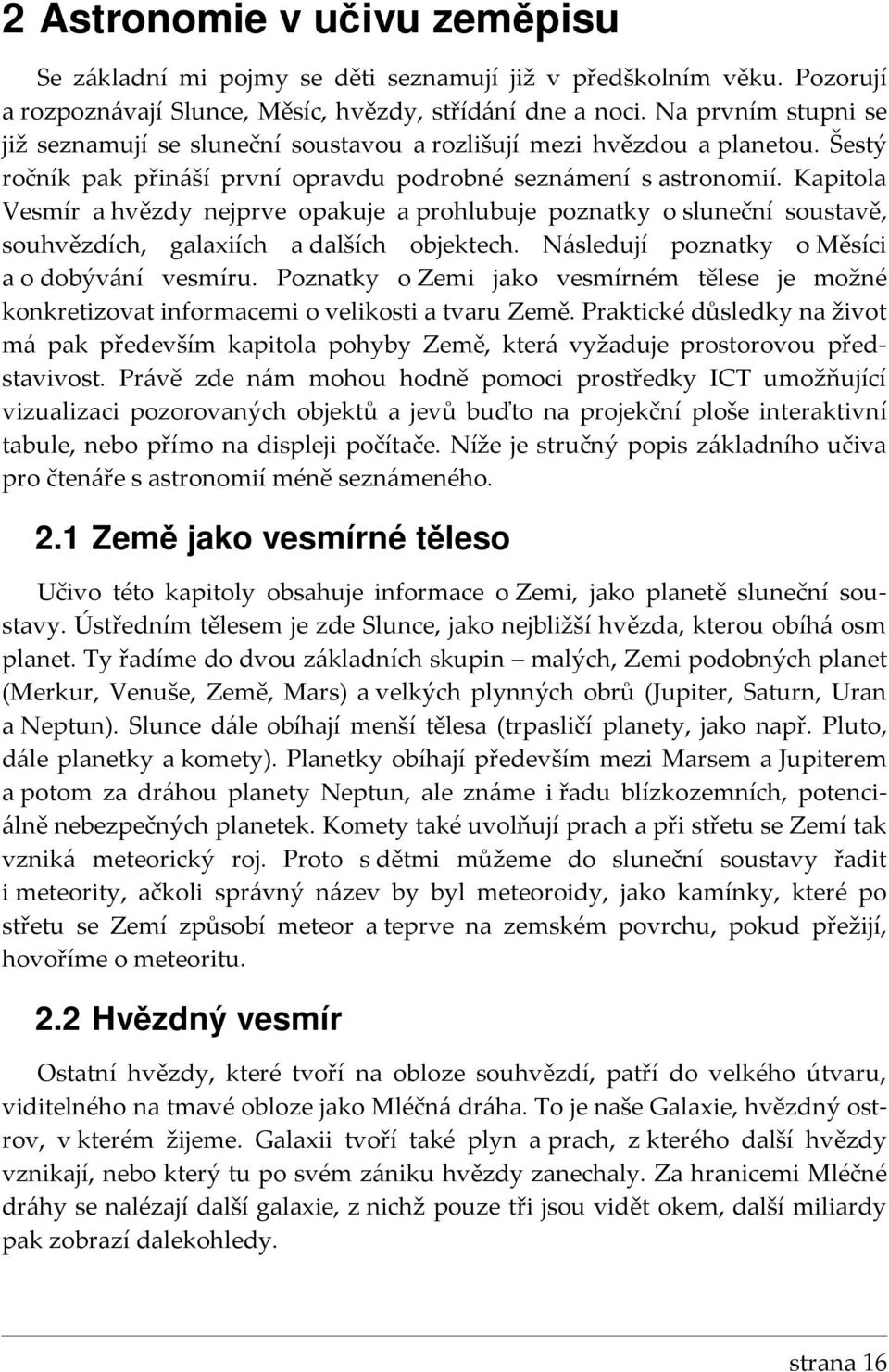 2 Astronomie v učivu zeměpisu

Se základní mi pojmy se děti seznamují již v předškolním věku. Pozorují a rozpoznávají Slunce, Měsíc, hvězdy, střídání dne a noci. Na prvním stupni se již seznamují se sluneční soustavou a rozlišují mezi hvězdou a planetou. Šestý ročník pak přináší první opravdu podrobné seznámení s astronomií. Kapitola Vesmír a hvězdy nejprve opakuje a prohlubuje poznatky o sluneční soustavě, souhvězdích, galaxiích a dalších objektech. Následují poznatky o Měsíci a o dobývání vesmíru. Poznatky o Zemi jako vesmírném tělese je možné konkretizovat informacemi o velikosti a tvaru Země. Praktické důsledky na život má pak především kapitola pohyby Země, která vyžaduje prostorovou představivost. Právě zde nám mohou hodně pomoci prostředky ICT umožňující vizualizaci pozorovaných objektů a jevů buďto na projekční ploše interaktivní tabule, nebo přímo na displeji počítače. Níže je stručný popis základního učiva pro čtenáře s astronomií méně seznámeného.

2.1 Země jako vesmírné těleso

Učivo této kapitoly obsahuje informace o Zemi, jako planetě sluneční soustavy. Ústředním tělesem je zde Slunce, jako nejbližší hvězda, kterou obíhá osm planet. Ty řadíme do dvou základních skupin – malých, Zemi podobných planet (Merkur, Venuše, Země, Mars) a velkých plynných obrů (Jupiter, Saturn, Uran a Neptun). Slunce dále obíhají menší tělesa (trpasličí planety, jako např. Pluto, dále planetky a komety). Planetky obíhají především mezi Marsem a Jupiterem a potom za dráhou planety Neptun, ale známe i řadu blízkozemních, potenciálně nebezpečných planetek. Komety také uvolňují prach a při střetu se Zemí tak vzniká meteorický roj. Proto s dětmi můžeme do sluneční soustavy řadit i meteority, ačkoli správný název by byl meteoroidy, jako kamínky, které po střetu se Zemí způsobí meteor a teprve na zemském povrchu, pokud přežijí, hovoříme o meteoritu.

2.2 Hvězdný vesmír

Ostatní hvězdy, které tvoří na obloze souhvězdí, patří do velkého útvaru, viditelného na tmavé obloze jako Mléčná dráha. To je naše Galaxie, hvězdný ostrov, v kterém žijeme. Galaxii tvoří také plyn a prach, z kterého další hvězdy vznikají, nebo který tu po svém zániku hvězdy zanechaly. Za hranicemi Mléčné dráhy se nalézají další galaxie, z nichž pouze tři jsou vidět okem, další miliardy pak zobrazí dalekohledy.

strana 16